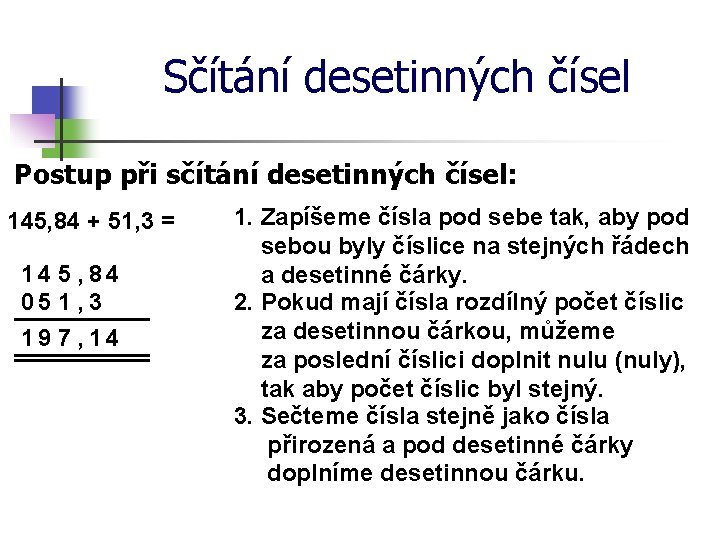 Sčítání desetinných čísel

Postup při sčítání desetinných čísel:

145,84 + 51,3 =

1 4 5 , 8 4
0 5 1 , 3
1 9 7 , 1 4

1. Zapíšeme čísla pod sebe tak, aby pod sebou byly číslice na stejných řádech a desetinné čárky.
2. Pokud mají čísla rozdílný počet číslic za desetinnou čárkou, můžeme za poslední číslici doplnit nulu (nuly), tak aby počet číslic byl stejný.
3. Sečteme čísla stejně jako čísla přirozená a pod desetinné čárky doplníme desetinnou čárku.